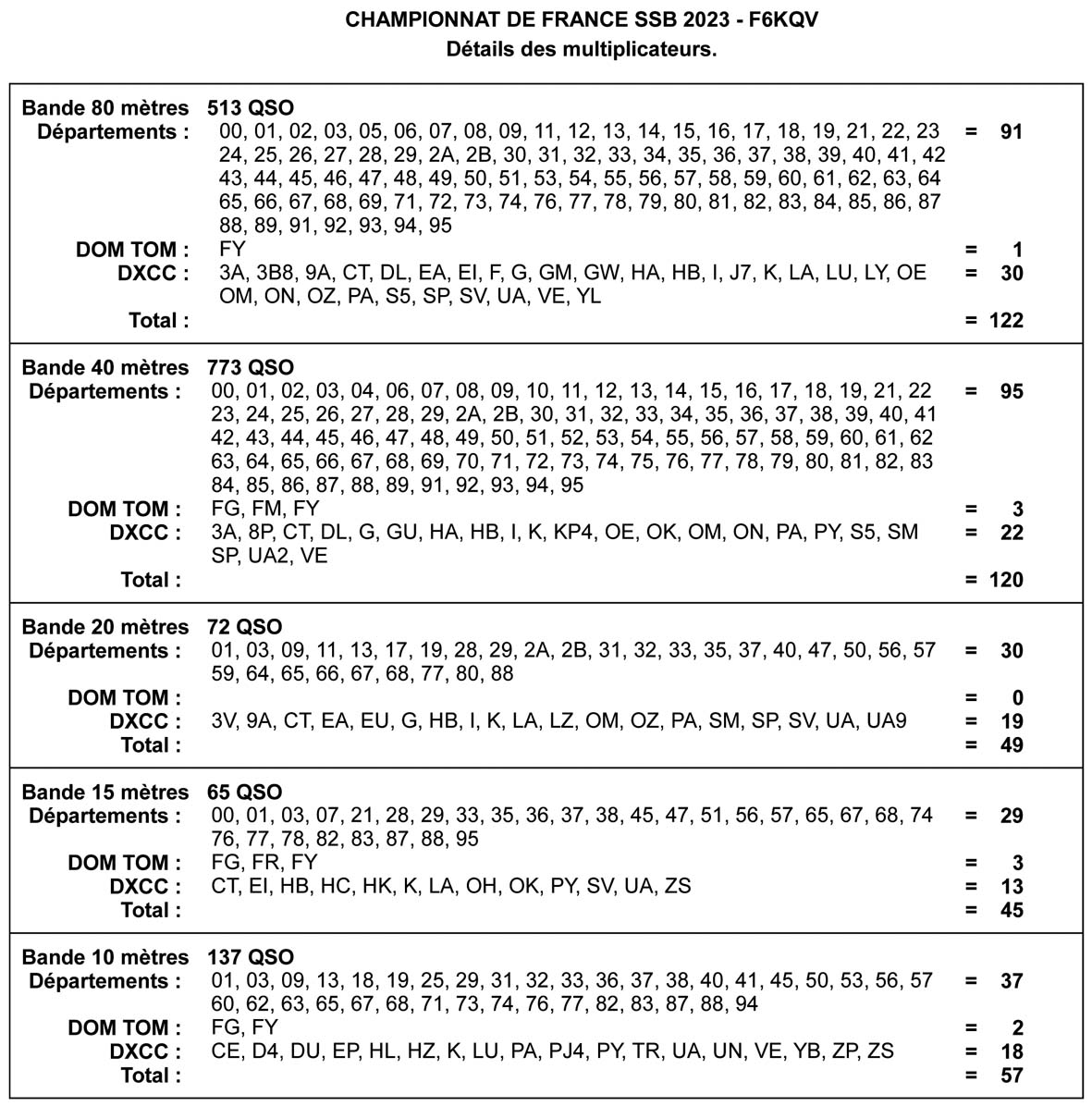 CHAMPIONNAT DE FRANCE SSB 2023 - F6KQV
Détails des multiplicateurs.

Bande 80 mètres 513 QSO
Départements : 00, 01, 02, 03, 05, 06, 07, 08, 09, 11, 12, 13, 14, 15, 16, 17, 18, 19, 21, 22, 23 24, 25, 26, 27, 28, 29, 2A, 2B, 30, 31, 32, 33, 34, 35, 36, 37, 38, 39, 40, 41, 42 43, 44, 45, 46, 47, 48, 49, 50, 51, 53, 54, 55, 56, 57, 58, 59, 60, 61, 62, 63, 64 65, 66, 67, 68, 69, 71, 72, 73, 74, 76, 77, 78, 79, 80, 81, 82, 83, 84, 85, 86, 87 88, 89, 91, 92, 93, 94, 95 = 91
DOM TOM : FY = 1
DXCC : 3A, 3B8, 9A, CT, DL, EA, EI, F, G, GM, GW, HA, HB, I, J7, K, LA, LU, LY, OE OM, ON, OZ, PA, S5, SP, SV, UA, VE, YL = 30
Total : = 122

Bande 40 mètres 773 QSO
Départements : 00, 01, 02, 03, 04, 06, 07, 08, 09, 10, 11, 12, 13, 14, 15, 16, 17, 18, 19, 21, 22 23, 24, 25, 26, 27, 28, 29, 2A, 2B, 30, 31, 32, 33, 34, 35, 36, 37, 38, 39, 40, 41 42, 43, 44, 45, 46, 47, 48, 49, 50, 51, 52, 53, 54, 55, 56, 57, 58, 59, 60, 61, 62 63, 64, 65, 66, 67, 68, 69, 70, 71, 72, 73, 74, 75, 76, 77, 78, 79, 80, 81, 82, 83 84, 85, 86, 87, 88, 89, 91, 92, 93, 94, 95 = 95
DOM TOM : FG, FM, FY = 3
DXCC : 3A, 8P, CT, DL, G, GU, HA, HB, I, K, KP4, OE, OK, OM, ON, PA, PY, S5, SM SP, UA2, VE = 22
Total : = 120

Bande 20 mètres 72 QSO
Départements : 01, 03, 09, 11, 13, 17, 19, 28, 29, 2A, 2B, 31, 32, 33, 35, 37, 40, 47, 50, 56, 57 59, 64, 65, 66, 67, 68, 77, 80, 88 = 30
DOM TOM : = 0
DXCC : 3V, 9A, CT, EA, EU, G, HB, I, K, LA, LZ, OM, OZ, PA, SM, SP, SV, UA, UA9 = 19
Total : = 49

Bande 15 mètres 65 QSO
Départements : 00, 01, 03, 07, 21, 28, 29, 33, 35, 36, 37, 38, 45, 47, 51, 56, 57, 65, 67, 68, 74 76, 77, 78, 82, 83, 87, 88, 95 = 29
DOM TOM : FG, FR, FY = 3
DXCC : CT, EI, HB, HC, HK, K, LA, OH, OK, PY, SV, UA, ZS = 13
Total : = 45

Bande 10 mètres 137 QSO
Départements : 01, 03, 09, 13, 18, 19, 25, 29, 31, 32, 33, 36, 37, 38, 40, 41, 45, 50, 53, 56, 57 60, 62, 63, 65, 67, 68, 71, 73, 74, 76, 77, 82, 83, 87, 88, 94 = 37
DOM TOM : FG, FY = 2
DXCC : CE, D4, DU, EP, HL, HZ, K, LU, PA, PJ4, PY, TR, UA, UN, VE, YB, ZP, ZS = 18
Total : = 57